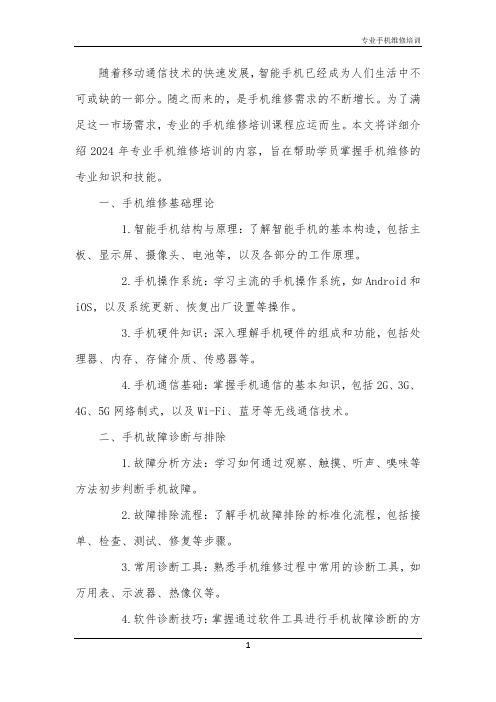 专业手机维修培训

随着移动通信技术的快速发展，智能手机已经成为人们生活中不可或缺的一部分。随之而来的，是手机维修需求的不断增长。为了满足这一市场需求，专业的手机维修培训课程应运而生。本文将详细介绍 2024 年专业手机维修培训的内容，旨在帮助学员掌握手机维修的专业知识和技能。

一、手机维修基础理论

1.智能手机结构与原理：了解智能手机的基本构造，包括主板、显示屏、摄像头、电池等，以及各部分的工作原理。

2.手机操作系统：学习主流的手机操作系统，如 Android 和 iOS，以及系统更新、恢复出厂设置等操作。

3.手机硬件知识：深入理解手机硬件的组成和功能，包括处理器、内存、存储介质、传感器等。

4.手机通信基础：掌握手机通信的基本知识，包括 2G、3G、4G、5G 网络制式，以及 Wi-Fi、蓝牙等无线通信技术。

二、手机故障诊断与排除

1.故障分析方法：学习如何通过观察、触摸、听声、嗅味等方法初步判断手机故障。

2.故障排除流程：了解手机故障排除的标准化流程，包括接单、检查、测试、修复等步骤。

3.常用诊断工具：熟悉手机维修过程中常用的诊断工具，如万用表、示波器、热像仪等。

4.软件诊断技巧：掌握通过软件工具进行手机故障诊断的方

1